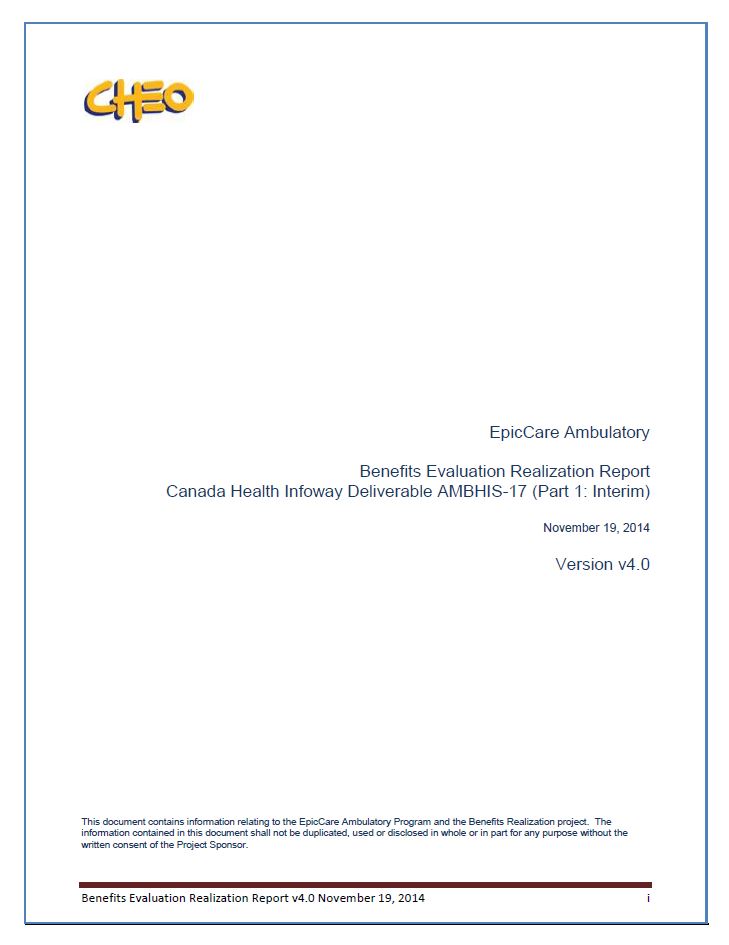 CHEO

EpicCare Ambulatory

Benefits Evaluation Realization Report
Canada Health Infoway Deliverable AMBHIS-17 (Part 1: Interim)

November 19, 2014

Version v4.0

This document contains information relating to the EpicCare Ambulatory Program and the Benefits Realization project. The information contained in this document shall not be duplicated, used or disclosed in whole or in part for any purpose without the written consent of the Project Sponsor.

Benefits Evaluation Realization Report v4.0 November 19, 2014 i